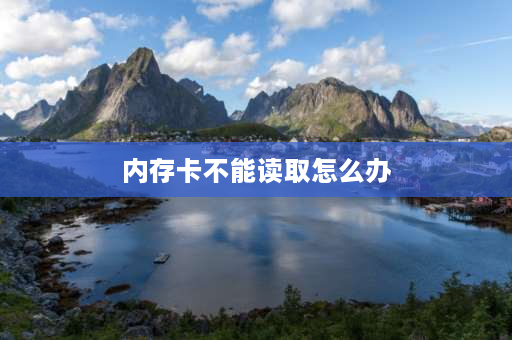 内存卡不能读取怎么办